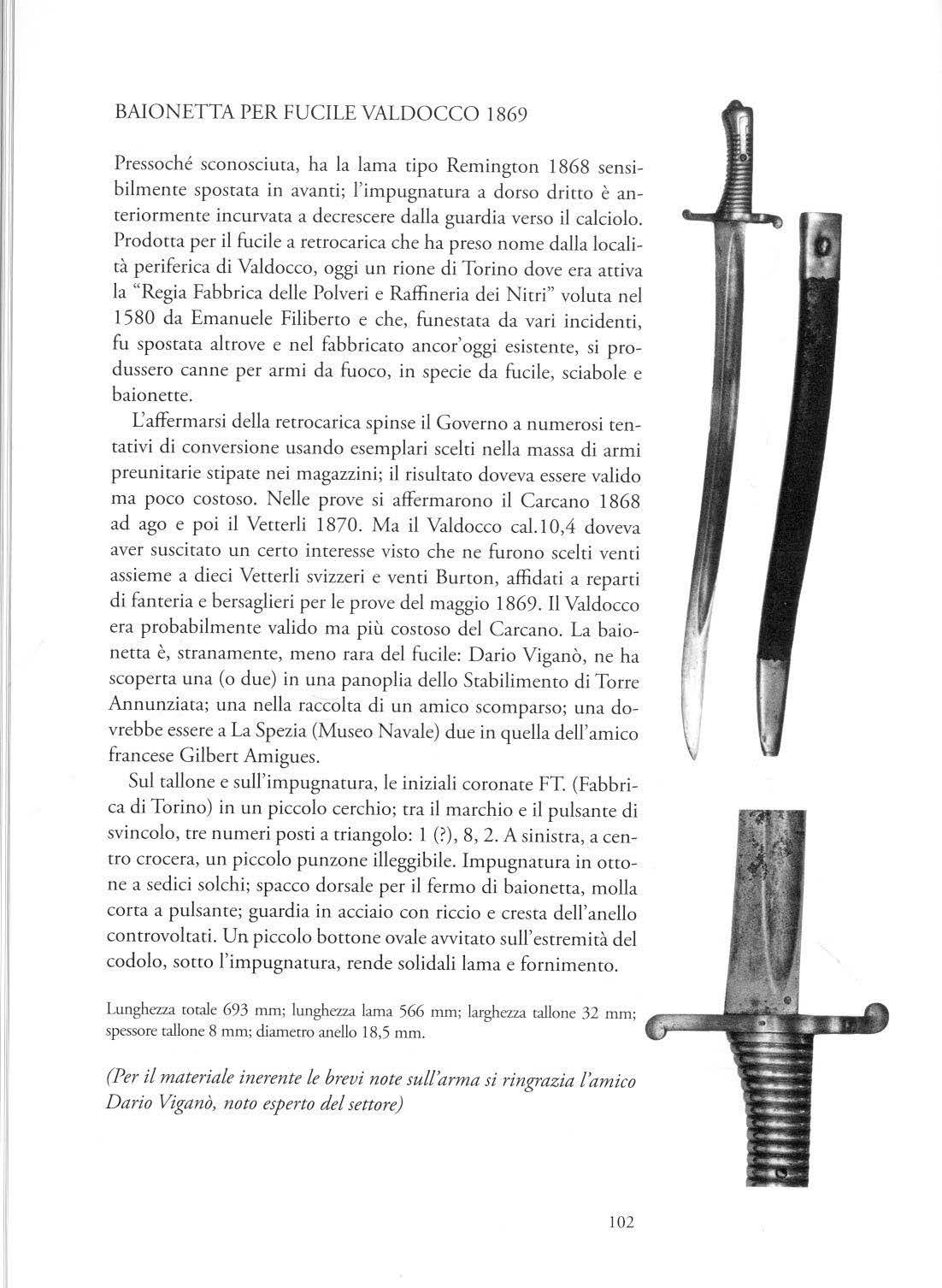 BAIONETTA PER FUCILE VALDOCCO 1869

Pressoché sconosciuta, ha la lama tipo Remington 1868 sensibilmente spostata in avanti; l'impugnatura a dorso dritto è anteriormente incurvata a decrescere dalla guardia verso il calciolo. Prodotta per il fucile a retrocarica che ha preso nome dalla località periferica di Valdocco, oggi un rione di Torino dove era attiva la "Regia Fabbrica delle Polveri e Raffineria dei Nitri" voluta nel 1580 da Emanuele Filiberto e che, funestata da vari incidenti, fu spostata altrove e nel fabbricato ancor'oggi esistente, si produssero canne per armi da fuoco, in specie da fucile, sciabole e baionette.

L'affermarsi della retrocarica spinse il Governo a numerosi tentativi di conversione usando esemplari scelti nella massa di armi preunitarie stipate nei magazzini; il risultato doveva essere valido ma poco costoso. Nelle prove si affermarono il Carcano 1868 ad ago e poi il Vetterli 1870. Ma il Valdocco cal.10,4 doveva aver suscitato un certo interesse visto che ne furono scelti venti assieme a dieci Vetterli svizzeri e venti Burton, affidati a reparti di fanteria e bersaglieri per le prove del maggio 1869. Il Valdocco era probabilmente valido ma più costoso del Carcano. La baionetta è, stranamente, meno rara del fucile: Dario Viganò, ne ha scoperta una (o due) in una panoplia dello Stabilimento di Torre Annunziata; una nella raccolta di un amico scomparso; una dovrebbe essere a La Spezia (Museo Navale) due in quella dell'amico francese Gilbert Amigues.

Sul tallone e sull'impugnatura, le iniziali coronate FT. (Fabbrica di Torino) in un piccolo cerchio; tra il marchio e il pulsante di svincolo, tre numeri posti a triangolo: 1 (?), 8, 2. A sinistra, a centro crocera, un piccolo punzone illeggibile. Impugnatura in ottone a sedici solchi; spacco dorsale per il fermo di baionetta, molla corta a pulsante; guardia in acciaio con riccio e cresta dell'anello controvoltati. Un piccolo bottone ovale avvitato sull'estremità del codolo, sotto l'impugnatura, rende solidali lama e fornimento.

Lunghezza totale 693 mm; lunghezza lama 566 mm; larghezza tallone 32 mm; spessore tallone 8 mm; diametro anello 18,5 mm.

(Per il materiale inerente le brevi note sull'arma si ringrazia l'amico Dario Viganò, noto esperto del settore)

102